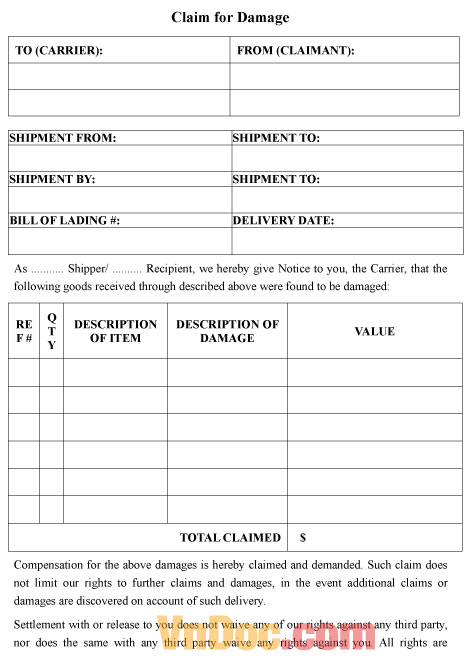 Claim for Damage

| TO (CARRIER): | FROM (CLAIMANT): |
|---|---|
| | |
| | |

| SHIPMENT FROM: | SHIPMENT TO: |
|---|---|
| | |
| SHIPMENT BY: | SHIPMENT TO: |
| | |
| BILL OF LADING #: | DELIVERY DATE: |
| | |

As .......... Shipper/ .......... Recipient, we hereby give Notice to you, the Carrier, that the following goods received through described above were found to be damaged:

| REF # | QTY | DESCRIPTION OF ITEM | DESCRIPTION OF DAMAGE | VALUE |
|---|---|---|---|---|
| | | | | |
| | | | | |
| | | | | |
| | | | | |
| | | | | |
| | | | | |
| | | | TOTAL CLAIMED | $ |

Compensation for the above damages is hereby claimed and demanded. Such claim does not limit our rights to further claims and damages, in the event additional claims or damages are discovered on account of such delivery.

Settlement with or release to you does not waive any of our rights against any third party, nor does the same with any third party waive any rights against you. All rights are

VnDoc.com